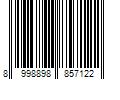 8 998898 857122